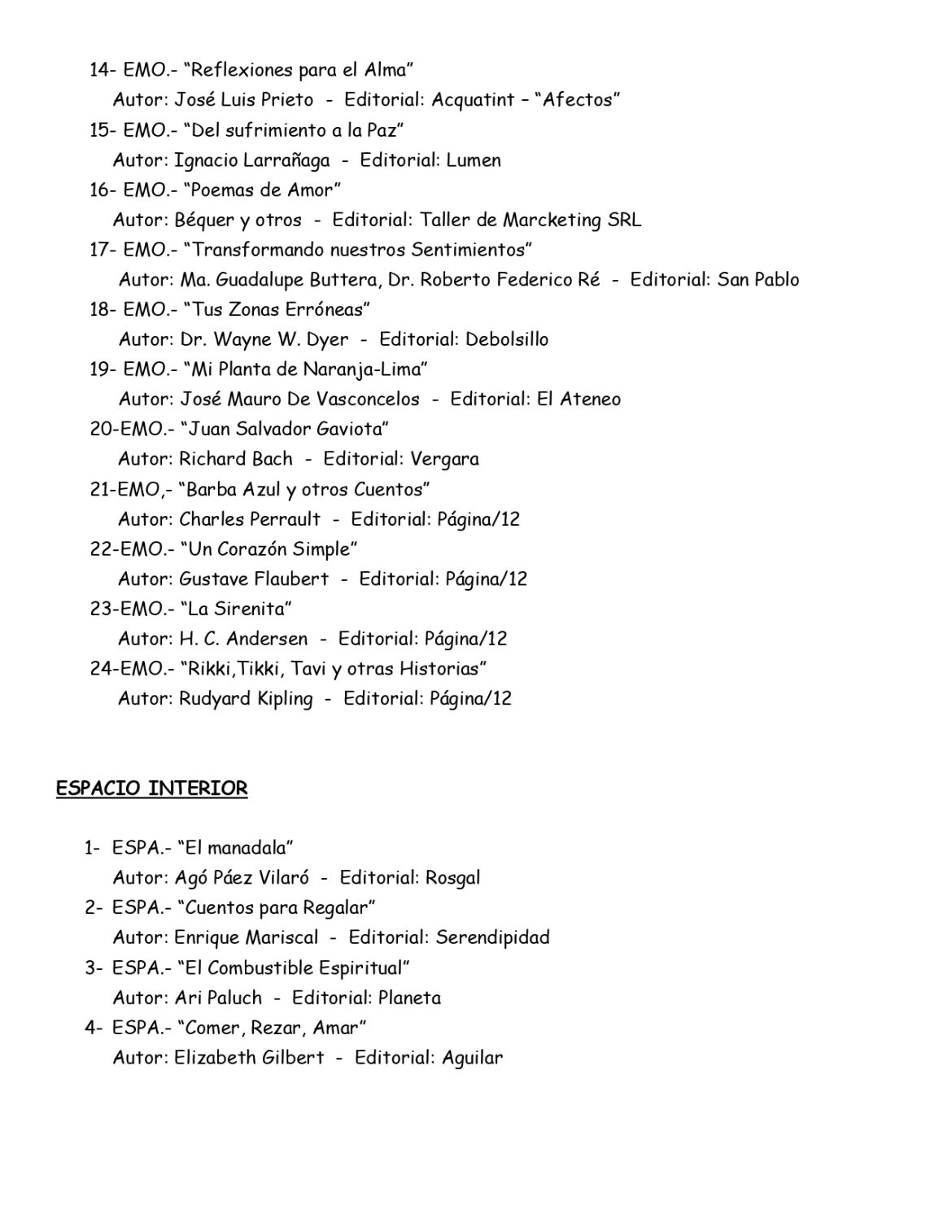 14- EMO.- “Reflexiones para el Alma”
Autor: José Luis Prieto - Editorial: Acquatint – “Afectos”
15- EMO.- “Del sufrimiento a la Paz”
Autor: Ignacio Larrañaga - Editorial: Lumen
16- EMO.- “Poemas de Amor”
Autor: Béquer y otros - Editorial: Taller de Marcketing SRL
17- EMO.- “Transformando nuestros Sentimientos”
Autor: Ma. Guadalupe Buttera, Dr. Roberto Federico Ré - Editorial: San Pablo
18- EMO.- “Tus Zonas Erróneas”
Autor: Dr. Wayne W. Dyer - Editorial: Debolsillo
19- EMO.- “Mi Planta de Naranja-Lima”
Autor: José Mauro De Vasconcelos - Editorial: El Ateneo
20-EMO.- “Juan Salvador Gaviota”
Autor: Richard Bach - Editorial: Vergara
21-EMO,- “Barba Azul y otros Cuentos”
Autor: Charles Perrault - Editorial: Página/12
22-EMO.- “Un Corazón Simple”
Autor: Gustave Flaubert - Editorial: Página/12
23-EMO.- “La Sirenita”
Autor: H. C. Andersen - Editorial: Página/12
24-EMO.- “Rikki,Tikki, Tavi y otras Historias”
Autor: Rudyard Kipling - Editorial: Página/12

ESPACIO INTERIOR

1- ESPA.- “El manadala”
Autor: Agó Páez Vilaró - Editorial: Rosgal
2- ESPA.- “Cuentos para Regalar”
Autor: Enrique Mariscal - Editorial: Serendipidad
3- ESPA.- “El Combustible Espiritual”
Autor: Ari Paluch - Editorial: Planeta
4- ESPA.- “Comer, Rezar, Amar”
Autor: Elizabeth Gilbert - Editorial: Aguilar